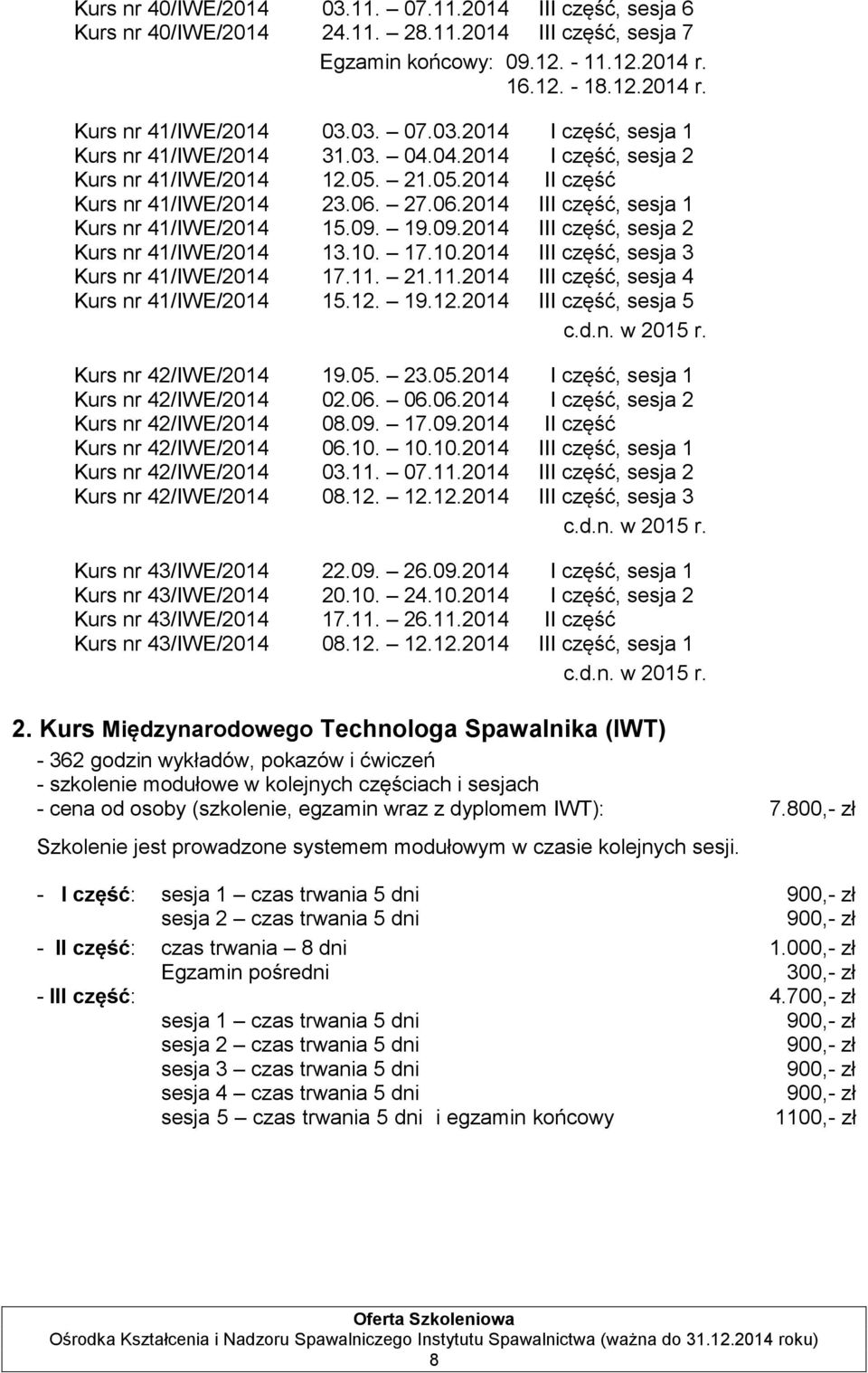 Kurs nr 40/IWE/2014 03.11. – 07.11.2014 III część, sesja 6
Kurs nr 40/IWE/2014 24.11. – 28.11.2014 III część, sesja 7
Egzamin końcowy: 09.12. - 11.12.2014 r.
16.12. - 18.12.2014 r.

Kurs nr 41/IWE/2014 03.03. – 07.03.2014 I część, sesja 1
Kurs nr 41/IWE/2014 31.03. – 04.04.2014 I część, sesja 2
Kurs nr 41/IWE/2014 12.05. – 21.05.2014 II część
Kurs nr 41/IWE/2014 23.06. – 27.06.2014 III część, sesja 1
Kurs nr 41/IWE/2014 15.09. – 19.09.2014 III część, sesja 2
Kurs nr 41/IWE/2014 13.10. – 17.10.2014 III część, sesja 3
Kurs nr 41/IWE/2014 17.11. – 21.11.2014 III część, sesja 4
Kurs nr 41/IWE/2014 15.12. – 19.12.2014 III część, sesja 5
c.d.n. w 2015 r.

Kurs nr 42/IWE/2014 19.05. – 23.05.2014 I część, sesja 1
Kurs nr 42/IWE/2014 02.06. – 06.06.2014 I część, sesja 2
Kurs nr 42/IWE/2014 08.09. – 17.09.2014 II część
Kurs nr 42/IWE/2014 06.10. – 10.10.2014 III część, sesja 1
Kurs nr 42/IWE/2014 03.11. – 07.11.2014 III część, sesja 2
Kurs nr 42/IWE/2014 08.12. – 12.12.2014 III część, sesja 3
c.d.n. w 2015 r.

Kurs nr 43/IWE/2014 22.09. – 26.09.2014 I część, sesja 1
Kurs nr 43/IWE/2014 20.10. – 24.10.2014 I część, sesja 2
Kurs nr 43/IWE/2014 17.11. – 26.11.2014 II część
Kurs nr 43/IWE/2014 08.12. – 12.12.2014 III część, sesja 1
c.d.n. w 2015 r.

2. Kurs Międzynarodowego Technologa Spawalnika (IWT)
- 362 godzin wykładów, pokazów i ćwiczeń
- szkolenie modułowe w kolejnych częściach i sesjach
- cena od osoby (szkolenie, egzamin wraz z dyplomem IWT): 7.800,- zł

Szkolenie jest prowadzone systemem modułowym w czasie kolejnych sesji.

- I część: sesja 1 – czas trwania 5 dni 900,- zł
sesja 2 – czas trwania 5 dni 900,- zł
- II część: czas trwania – 8 dni 1.000,- zł
Egzamin pośredni 300,- zł
- III część: 4.700,- zł
sesja 1 – czas trwania 5 dni 900,- zł
sesja 2 – czas trwania 5 dni 900,- zł
sesja 3 – czas trwania 5 dni 900,- zł
sesja 4 – czas trwania 5 dni 900,- zł
sesja 5 – czas trwania 5 dni i egzamin końcowy 1100,- zł

Oferta Szkoleniowa
Ośrodka Kształcenia i Nadzoru Spawalniczego Instytutu Spawalnictwa (ważna do 31.12.2014 roku)
8